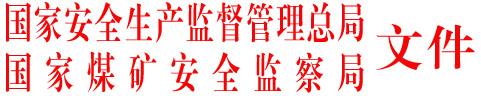 国家安全生产监督管理总局
国家煤矿安全监察局
文件